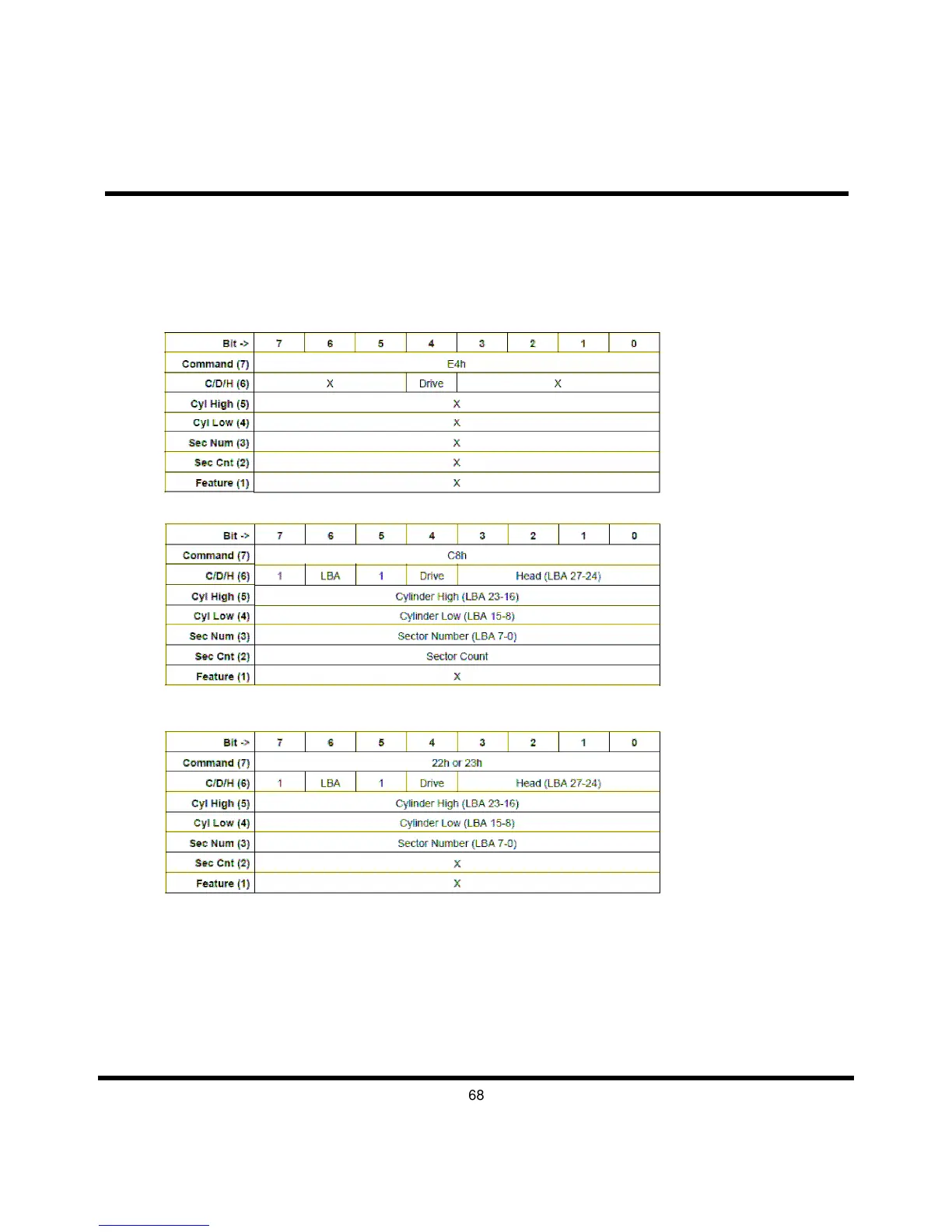 | Bit -> | 7 | 6 | 5 | 4 | 3 | 2 | 1 | 0 |
|---|---|---|---|---|---|---|---|---|
| Command (7) | E4h | | | | | | | |
| C/D/H (6) | X | | | Drive | X | | | |
| Cyl High (5) | X | | | | | | | |
| Cyl Low (4) | X | | | | | | | |
| Sec Num (3) | X | | | | | | | |
| Sec Cnt (2) | X | | | | | | | |
| Feature (1) | X | | | | | | | |

| Bit -> | 7 | 6 | 5 | 4 | 3 | 2 | 1 | 0 |
|---|---|---|---|---|---|---|---|---|
| Command (7) | C8h | | | | | | | |
| C/D/H (6) | 1 | LBA | 1 | Drive | Head (LBA 27-24) | | | |
| Cyl High (5) | Cylinder High (LBA 23-16) | | | | | | | |
| Cyl Low (4) | Cylinder Low (LBA 15-8) | | | | | | | |
| Sec Num (3) | Sector Number (LBA 7-0) | | | | | | | |
| Sec Cnt (2) | Sector Count | | | | | | | |
| Feature (1) | X | | | | | | | |

| Bit -> | 7 | 6 | 5 | 4 | 3 | 2 | 1 | 0 |
|---|---|---|---|---|---|---|---|---|
| Command (7) | 22h or 23h | | | | | | | |
| C/D/H (6) | 1 | LBA | 1 | Drive | Head (LBA 27-24) | | | |
| Cyl High (5) | Cylinder High (LBA 23-16) | | | | | | | |
| Cyl Low (4) | Cylinder Low (LBA 15-8) | | | | | | | |
| Sec Num (3) | Sector Number (LBA 7-0) | | | | | | | |
| Sec Cnt (2) | X | | | | | | | |
| Feature (1) | X | | | | | | | |

68